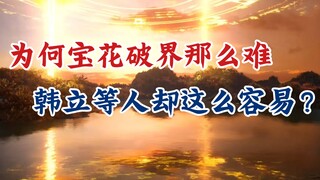 为何宝花破界那么难

韩立等人却这么容易？